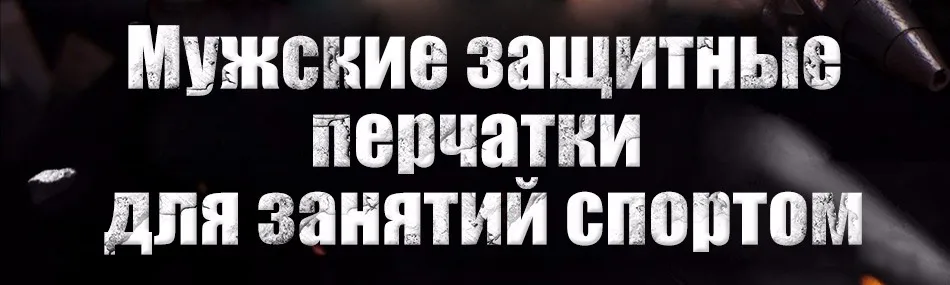 Мужские защитные перчатки для занятий спортом